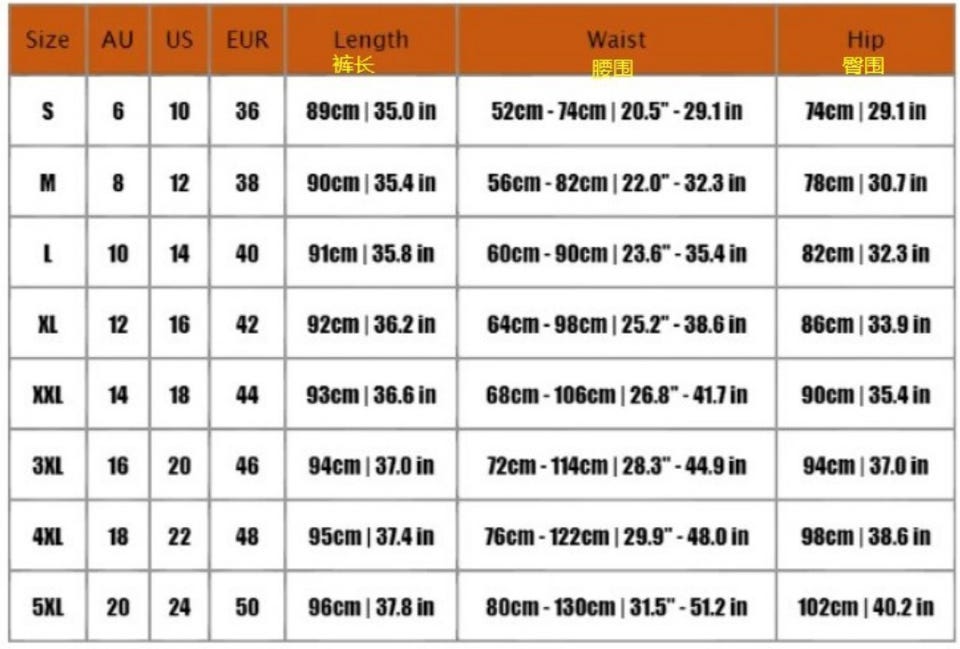 | Size | AU | US | EUR | Length 裤长 | Waist 腰围 | Hip 臀围 |
|---|---|---|---|---|---|---|
| S | 6 | 10 | 36 | 89cm \| 35.0 in | 52cm - 74cm \| 20.5" - 29.1 in | 74cm \| 29.1 in |
| M | 8 | 12 | 38 | 90cm \| 35.4 in | 56cm - 82cm \| 22.0" - 32.3 in | 78cm \| 30.7 in |
| L | 10 | 14 | 40 | 91cm \| 35.8 in | 60cm - 90cm \| 23.6" - 35.4 in | 82cm \| 32.3 in |
| XL | 12 | 16 | 42 | 92cm \| 36.2 in | 64cm - 98cm \| 25.2" - 38.6 in | 86cm \| 33.9 in |
| XXL | 14 | 18 | 44 | 93cm \| 36.6 in | 68cm - 106cm \| 26.8" - 41.7 in | 90cm \| 35.4 in |
| 3XL | 16 | 20 | 46 | 94cm \| 37.0 in | 72cm - 114cm \| 28.3" - 44.9 in | 94cm \| 37.0 in |
| 4XL | 18 | 22 | 48 | 95cm \| 37.4 in | 76cm - 122cm \| 29.9" - 48.0 in | 98cm \| 38.6 in |
| 5XL | 20 | 24 | 50 | 96cm \| 37.8 in | 80cm - 130cm \| 31.5" - 51.2 in | 102cm \| 40.2 in |